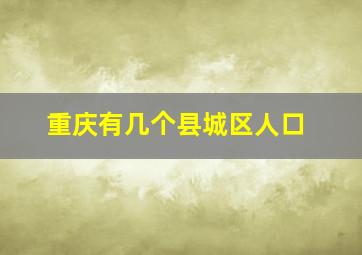 重庆有几个县城区人口